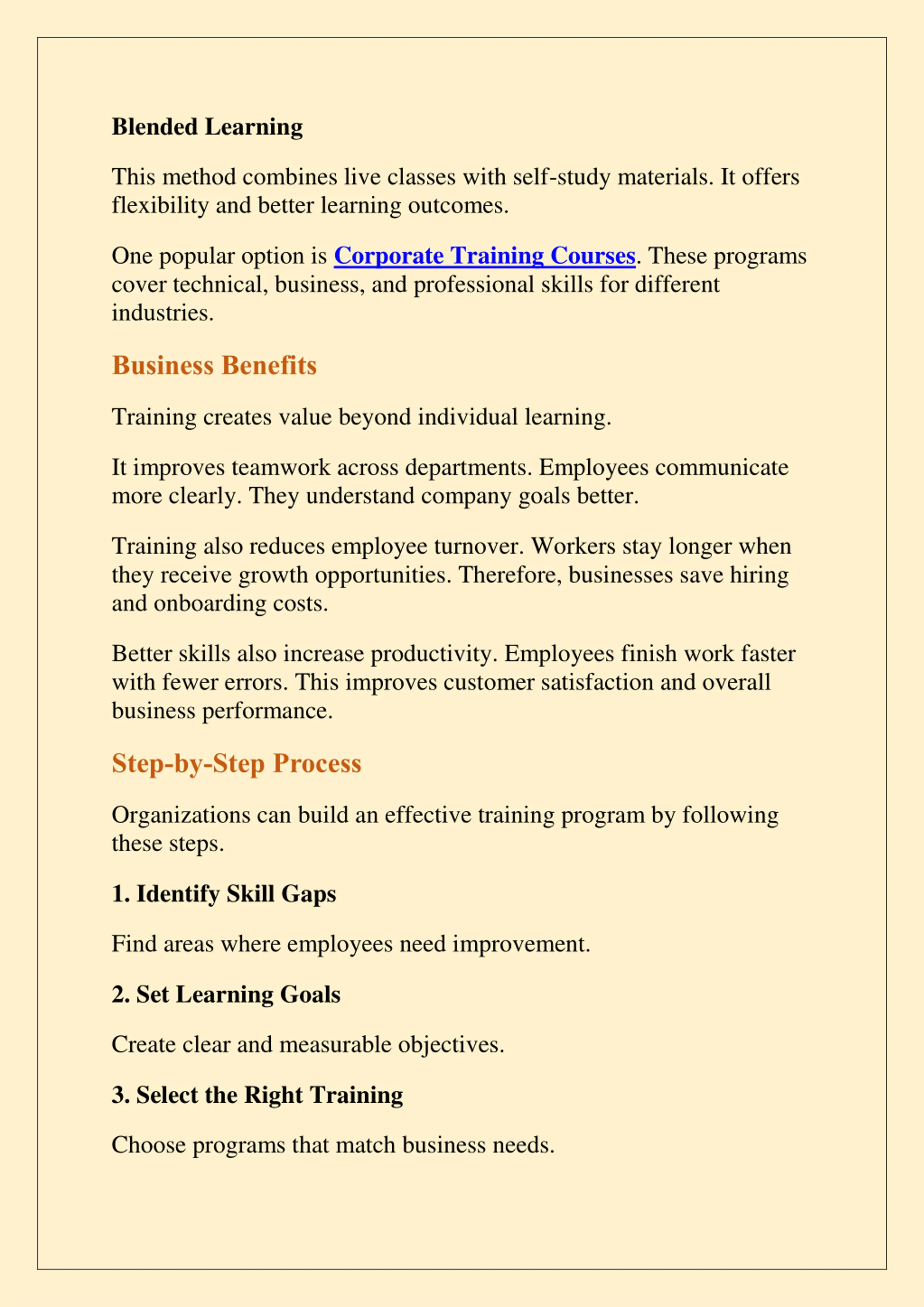 Blended Learning

This method combines live classes with self-study materials. It offers flexibility and better learning outcomes.

One popular option is Corporate Training Courses. These programs cover technical, business, and professional skills for different industries.

Business Benefits

Training creates value beyond individual learning.

It improves teamwork across departments. Employees communicate more clearly. They understand company goals better.

Training also reduces employee turnover. Workers stay longer when they receive growth opportunities. Therefore, businesses save hiring and onboarding costs.

Better skills also increase productivity. Employees finish work faster with fewer errors. This improves customer satisfaction and overall business performance.

Step-by-Step Process

Organizations can build an effective training program by following these steps.

1. Identify Skill Gaps

Find areas where employees need improvement.

2. Set Learning Goals

Create clear and measurable objectives.

3. Select the Right Training

Choose programs that match business needs.